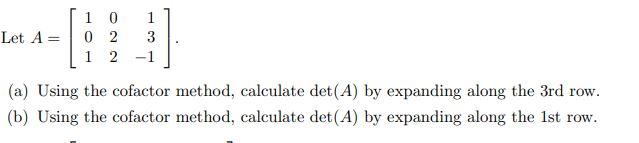 Let $A = \begin{bmatrix} 1 & 0 & 1 \\ 0 & 2 & 3 \\ 1 & 2 & -1 \end{bmatrix}$.

(a) Using the cofactor method, calculate $\det(A)$ by expanding along the 3rd row.

(b) Using the cofactor method, calculate $\det(A)$ by expanding along the 1st row.